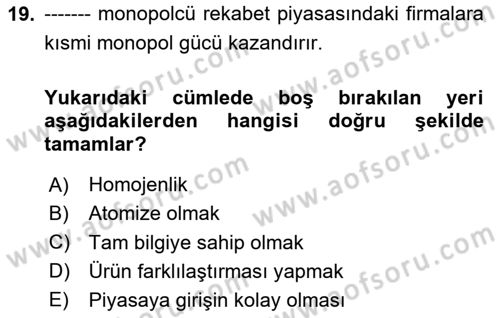 19. ------- monopolcü rekabet piyasasındaki firmalara kısmi monopol gücü kazandırır.

Yukarıdaki cümlede boş bırakılan yeri aşağıdakilerden hangisi doğru şekilde tamamlar?

A) Homojenlik
B) Atomize olmak
C) Tam bilgiye sahip olmak
D) Ürün farklılaştırması yapmak
E) Piyasaya girişin kolay olması

www.aofsoru.com